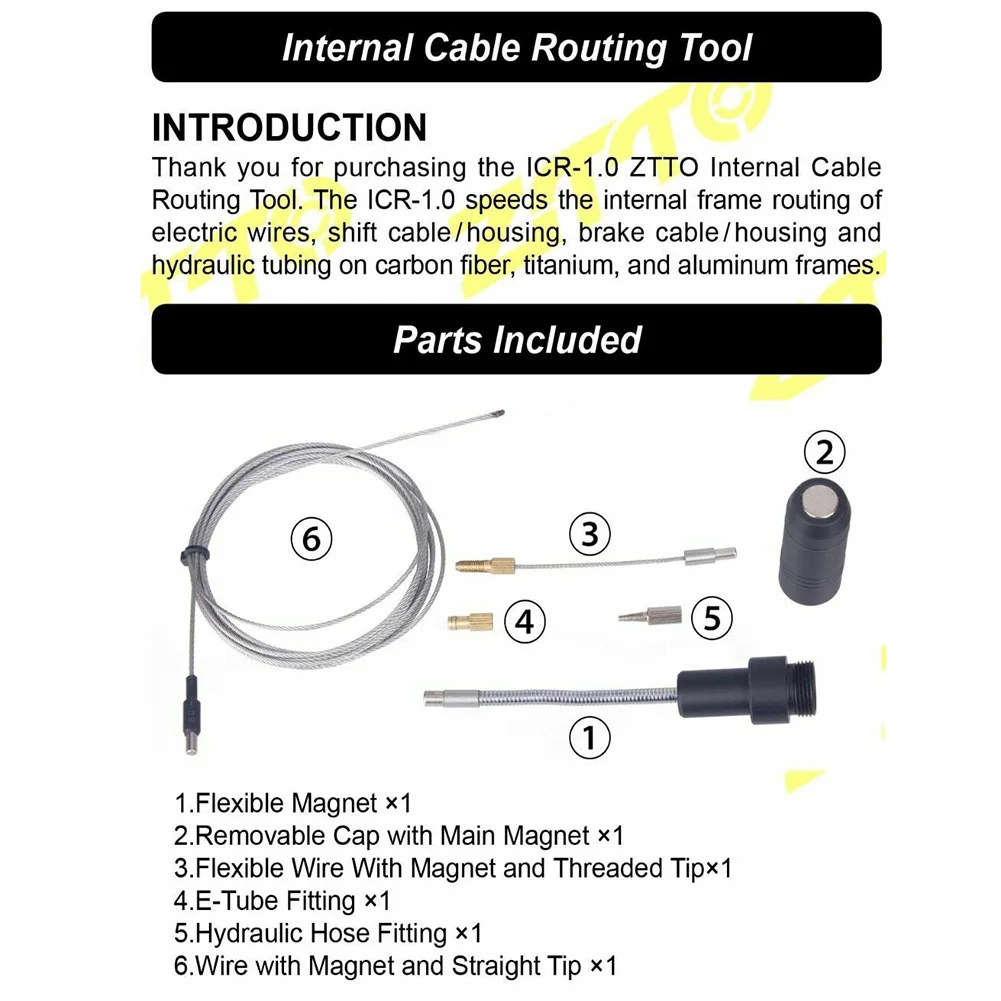 Internal Cable Routing Tool

INTRODUCTION

Thank you for purchasing the ICR-1.0 ZTTO Internal Cable Routing Tool. The ICR-1.0 speeds the internal frame routing of electric wires, shift cable/housing, brake cable/housing and hydraulic tubing on carbon fiber, titanium, and aluminum frames.

Parts Included

6

3

2

4

5

1

1.Flexible Magnet ×1
2.Removable Cap with Main Magnet ×1
3.Flexible Wire With Magnet and Threaded Tip×1
4.E-Tube Fitting ×1
5.Hydraulic Hose Fitting ×1
6.Wire with Magnet and Straight Tip ×1

ZTTO